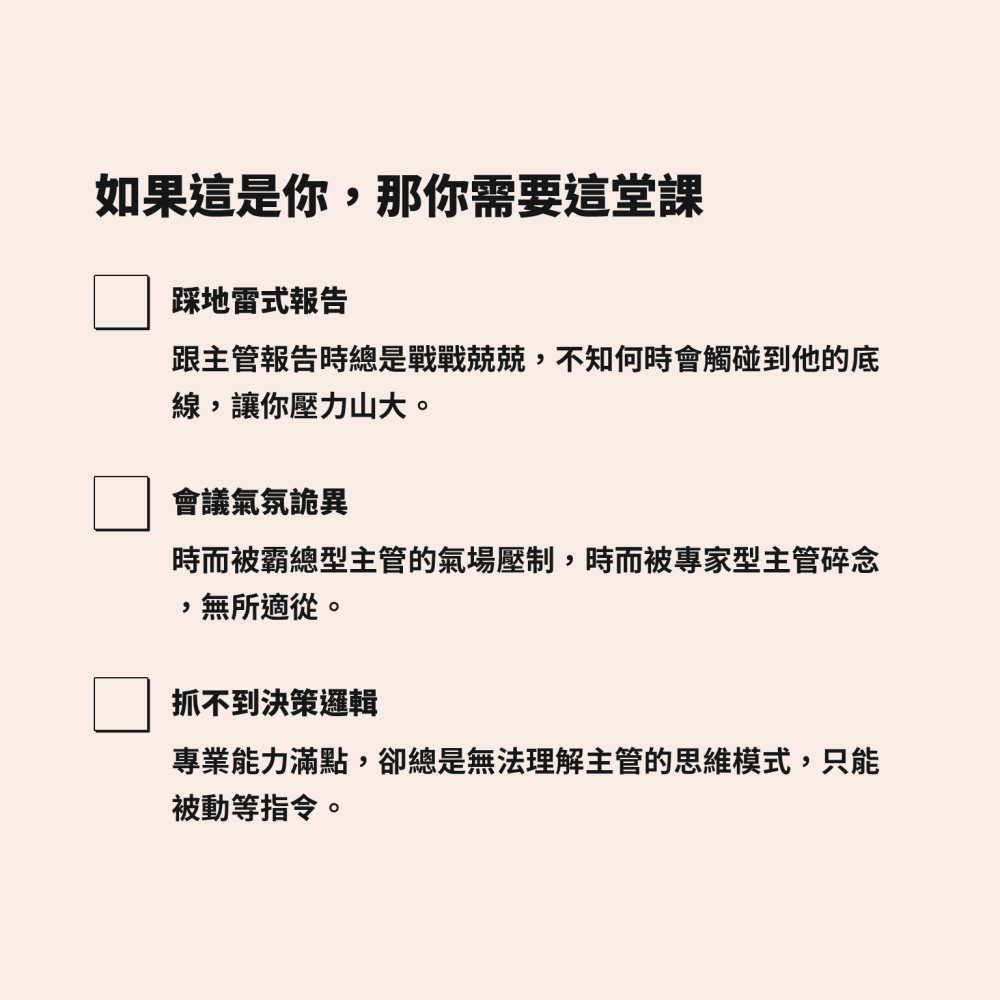 如果這是你，那你需要這堂課

☐ 踩地雷式報告

跟主管報告時總是戰戰兢兢，不知何時會觸碰到他的底線，讓你壓力山大。

☐ 會議氣氛詭異

時而被霸總型主管的氣場壓制，時而被專家型主管碎念，無所適從。

☐ 抓不到決策邏輯

專業能力滿點，卻總是無法理解主管的思維模式，只能被動等指令。